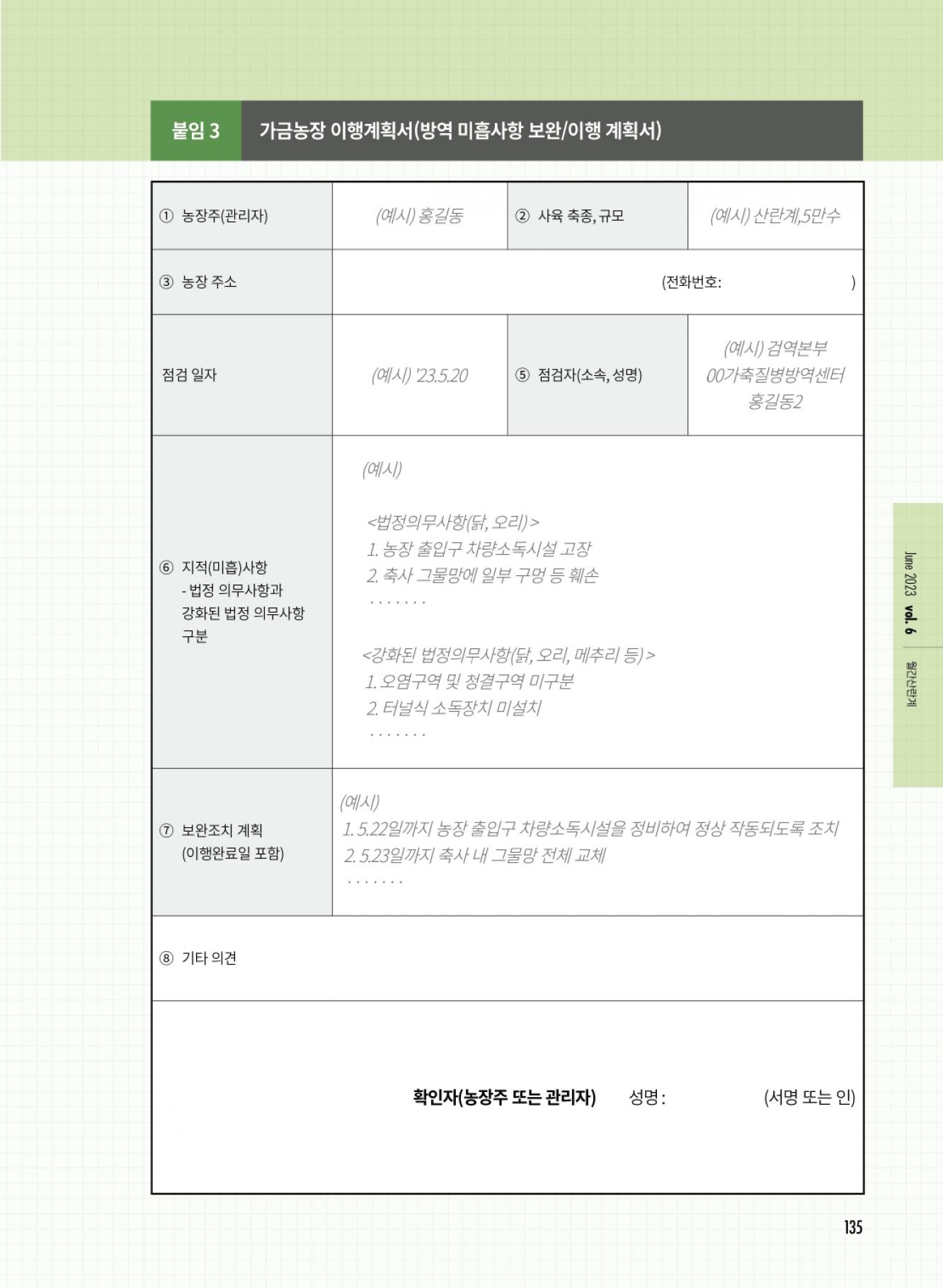 붙임 3 가금농장 이행계획서(방역 미흡사항 보완/이행 계획서)

| ① 농장주(관리자) | (예시) 홍길동 | ② 사육 축종, 규모 | (예시) 산란계,5만수 |
|---|---|---|---|
| ③ 농장 주소 | (전화번호: ) | | |
| 점검 일자 | (예시) '23.5.20 | ⑤ 점검자(소속, 성명) | (예시) 검역본부 00가축질병방역센터 홍길동2 |
| ⑥ 지적(미흡)사항 - 법정 의무사항과 강화된 법정 의무사항 구분 | (예시) <법정의무사항(닭, 오리)> 1. 농장 출입구 차량소독시설 고장 2. 축사 그물망에 일부 구멍 등 훼손 ······· <강화된 법정의무사항(닭, 오리, 메추리 등)> 1. 오염구역 및 청결구역 미구분 2. 터널식 소독장치 미설치 ······· | | |
| ⑦ 보완조치 계획 (이행완료일 포함) | (예시) 1. 5.22일까지 농장 출입구 차량소독시설을 정비하여 정상 작동되도록 조치 2. 5.23일까지 축사 내 그물망 전체 교체 ······· | | |
| ⑧ 기타 의견 | | | |

확인자(농장주 또는 관리자) 성명 : (서명 또는 인)

June 2023 vol. 6 월간산란계

135